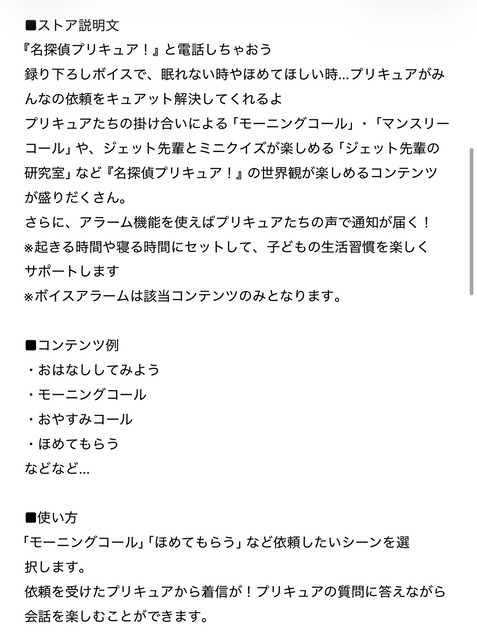 ■ストア説明文
『名探偵プリキュア！』と電話しちゃおう
録り下ろしボイスで、眠れない時やほめてほしい時…プリキュアがみんなの依頼をキュアット解決してくれるよ
プリキュアたちの掛け合いによる「モーニングコール」・「マンスリーコール」や、ジェット先輩とミニクイズが楽しめる「ジェット先輩の研究室」など『名探偵プリキュア！』の世界観が楽しめるコンテンツが盛りだくさん。
さらに、アラーム機能を使えばプリキュアたちの声で通知が届く！
※起きる時間や寝る時間にセットして、子どもの生活習慣を楽しくサポートします
※ボイスアラームは該当コンテンツのみとなります。

■コンテンツ例
・おはなししてみよう
・モーニングコール
・おやすみコール
・ほめてもらう
などなど…

■使い方
「モーニングコール」「ほめてもらう」など依頼したいシーンを選択します。
依頼を受けたプリキュアから着信が！プリキュアの質問に答えながら会話を楽しむことができます。